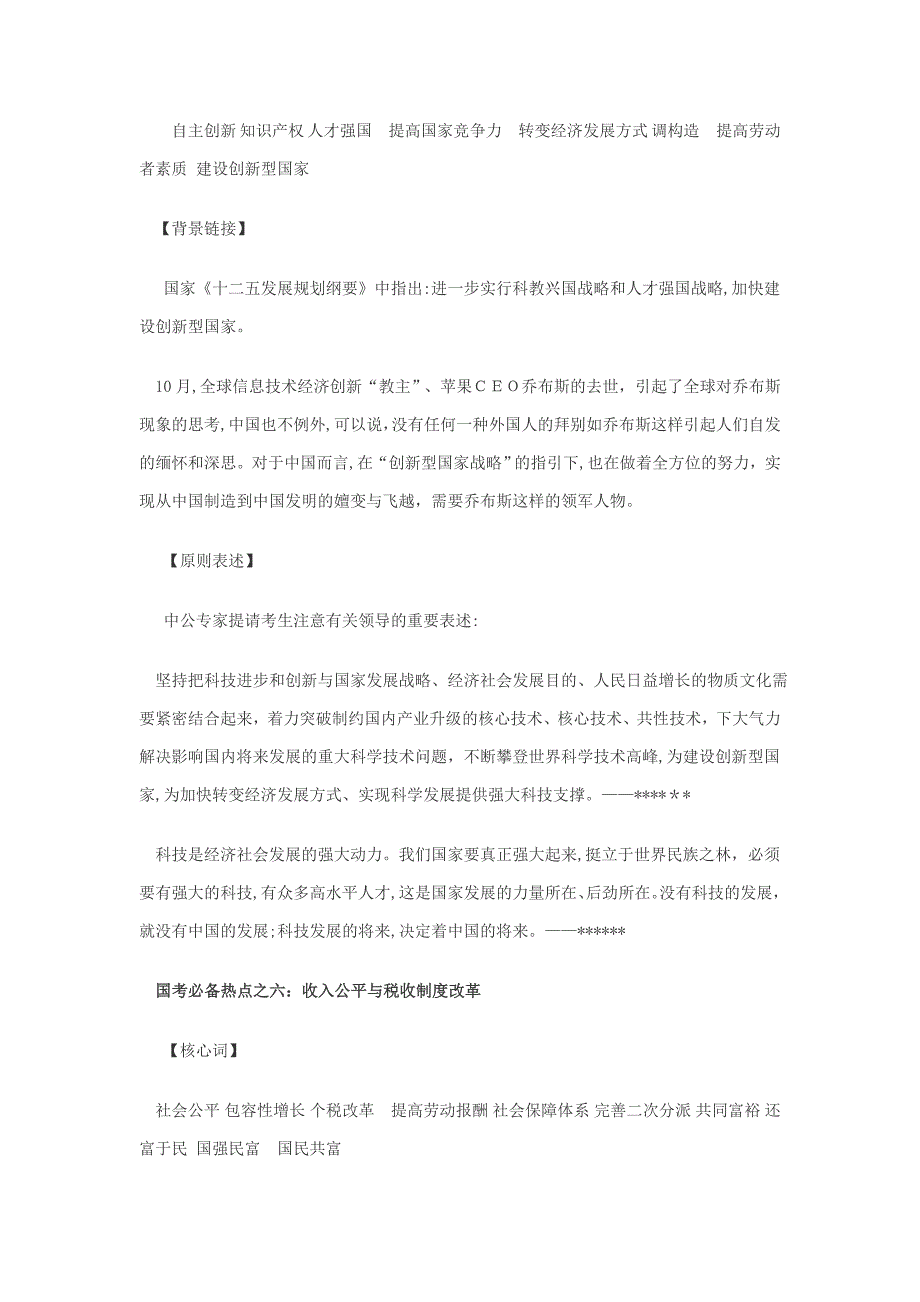 自主创新 知识产权 人才强国　提高国家竞争力　转变经济发展方式 调构造　提高劳动者素质　建设创新型国家

【背景链接】

国家《十二五发展规划纲要》中指出:进一步实行科教兴国战略和人才强国战略,加快建设创新型国家。

10月,全球信息技术经济创新“教主”、苹果ＣＥＯ乔布斯的去世，引起了全球对乔布斯现象的思考,中国也不例外,可以说,没有任何一种外国人的拜别如乔布斯这样引起人们自发的缅怀和深思。对于中国而言,在“创新型国家战略”的指引下,也在做着全方位的努力，实现从中国制造到中国发明的嬗变与飞越，需要乔布斯这样的领军人物。

【原则表述】

中公专家提请考生注意有关领导的重要表述:

坚持把科技进步和创新与国家发展战略、经济社会发展目的、人民日益增长的物质文化需要紧密结合起来，着力突破制约国内产业升级的核心技术、核心技术、共性技术，下大气力解决影响国内将来发展的重大科学技术问题，不断攀登世界科学技术高峰,为建设创新型国家,为加快转变经济发展方式、实现科学发展提供强大科技支撑。——****＊＊

科技是经济社会发展的强大动力。我们国家要真正强大起来,挺立于世界民族之林，必须要有强大的科技,有众多高水平人才,这是国家发展的力量所在、后劲所在。没有科技的发展，就没有中国的发展;科技发展的将来,决定着中国的将来。——******

国考必备热点之六：收入公平与税收制度改革

【核心词】

社会公平 包容性增长 个税改革　提高劳动报酬 社会保障体系 完善二次分派 共同富裕 还富于民　国强民富　国民共富